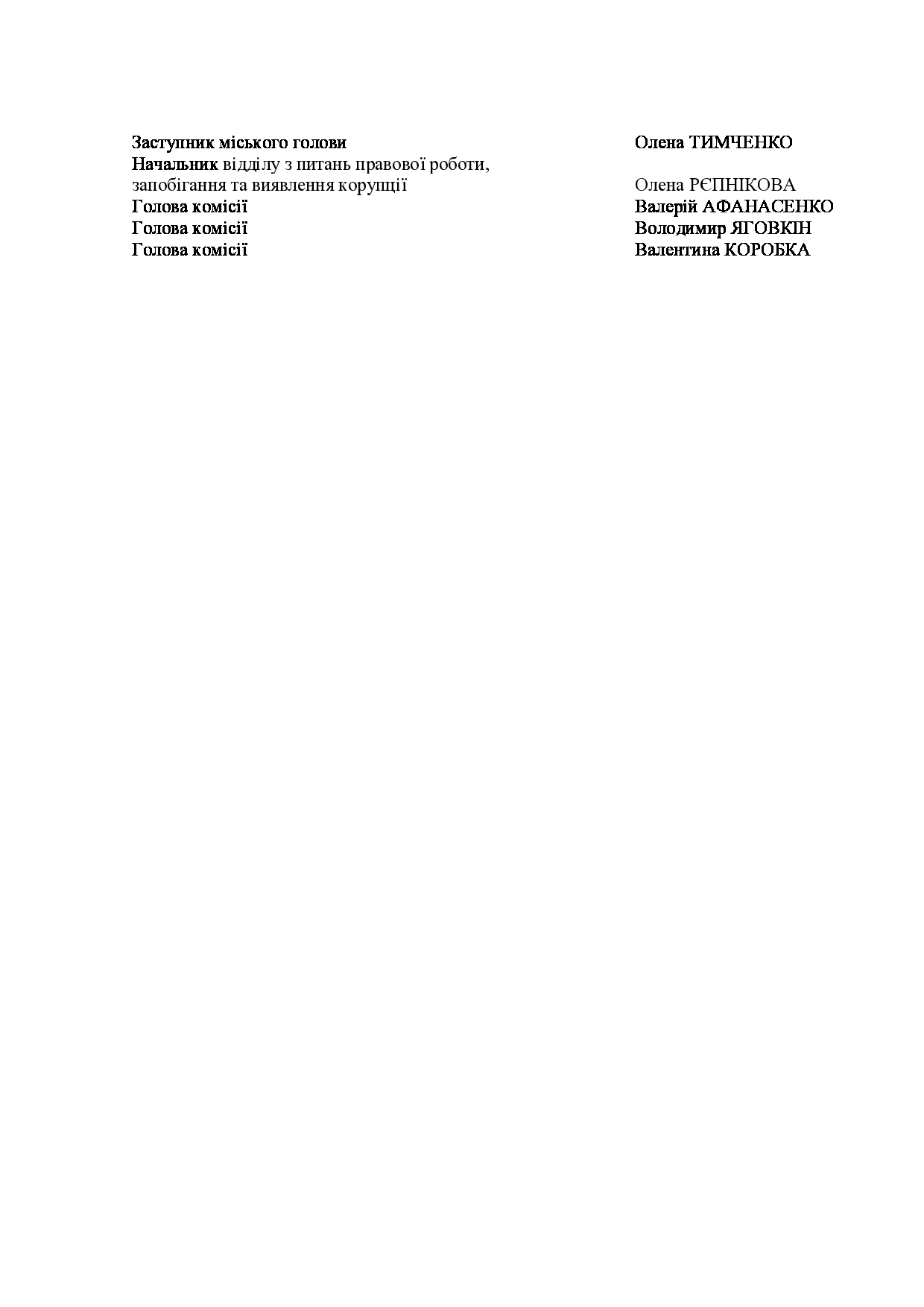 Заступник міського голови Олена ТИМЧЕНКО
Начальник відділу з питань правової роботи, запобігання та виявлення корупції Олена РЄПНІКОВА
Голова комісії Валерій АФАНАСЕНКО
Голова комісії Володимир ЯГОВКІН
Голова комісії Валентина КОРОБКА